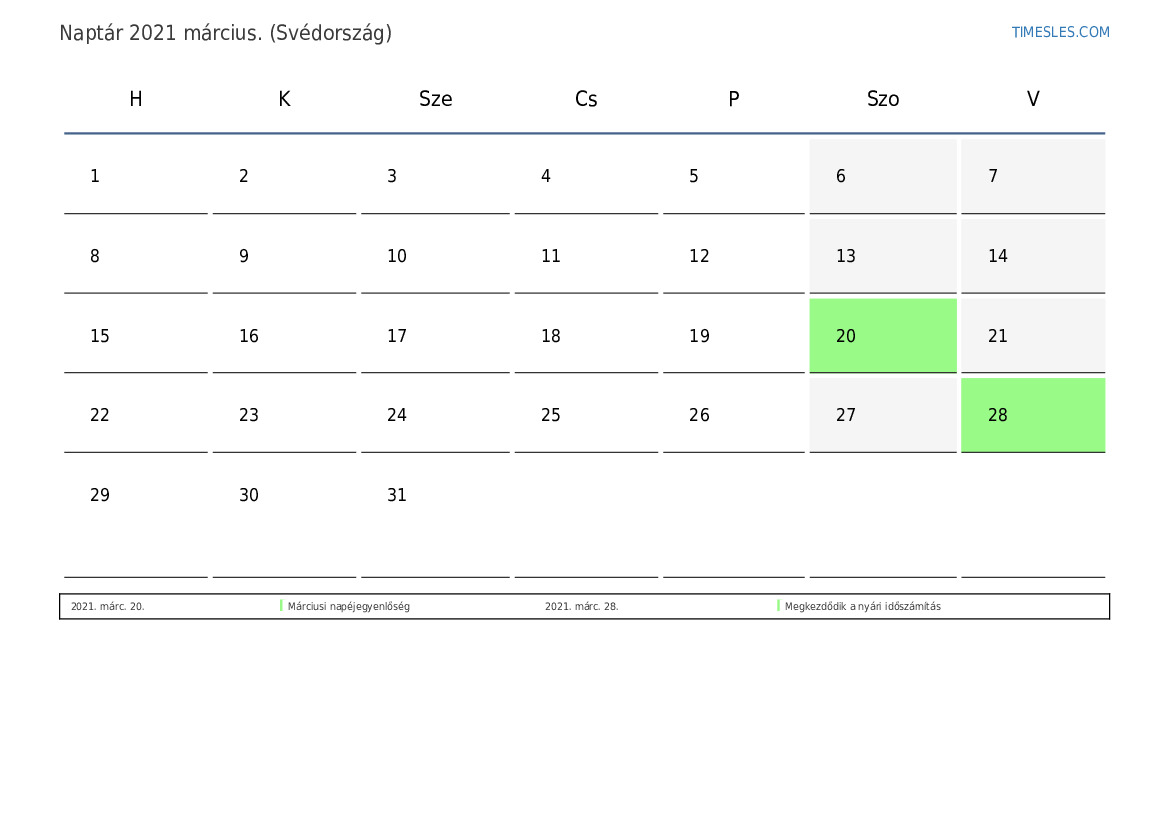 Naptár 2021 március. (Svédország)

TIMESLES.COM

| H | K | Sze | Cs | P | Szo | V |
|---|---|---|---|---|---|---|
| 1 | 2 | 3 | 4 | 5 | 6 | 7 |
| 8 | 9 | 10 | 11 | 12 | 13 | 14 |
| 15 | 16 | 17 | 18 | 19 | 20 | 21 |
| 22 | 23 | 24 | 25 | 26 | 27 | 28 |
| 29 | 30 | 31 | | | | |

2021. márc. 20. Márciusi napéjegyenlőség 2021. márc. 28. Megkezdődik a nyári időszámítás